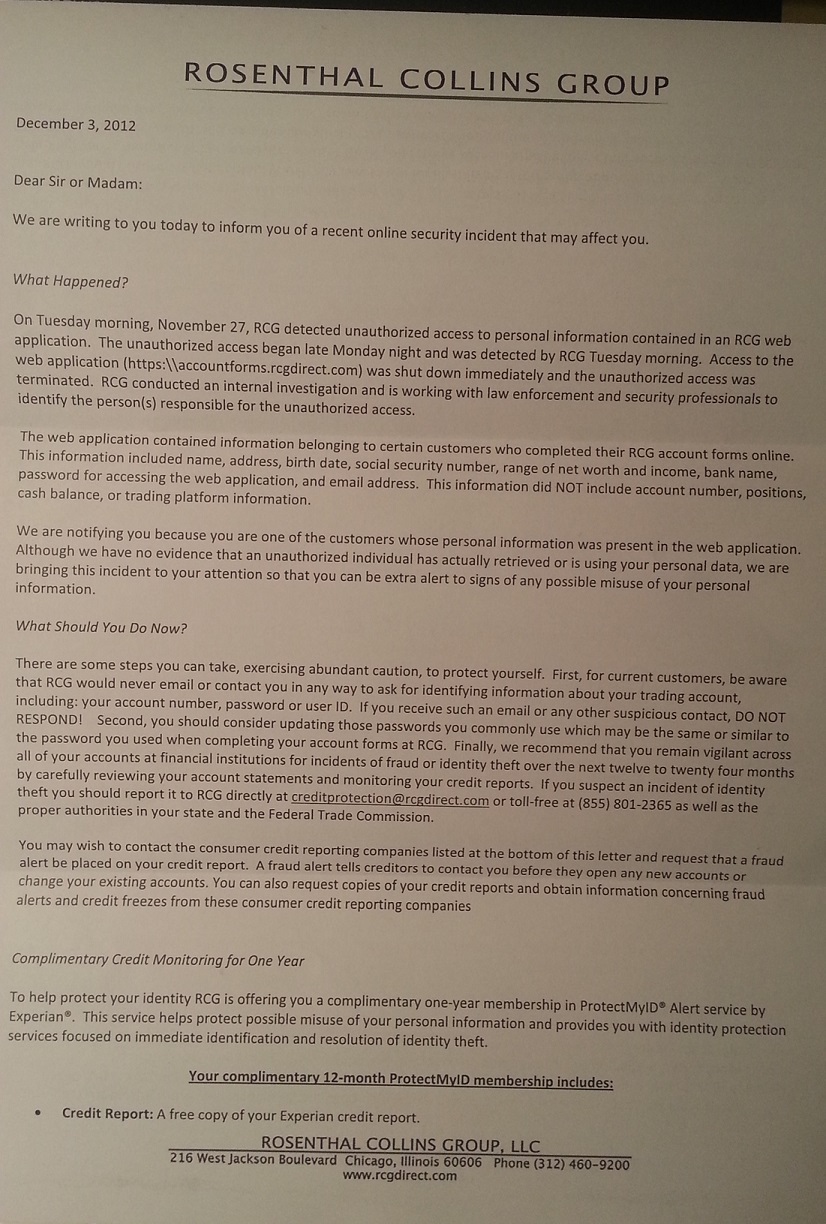 ROSENTHAL COLLINS GROUP

December 3, 2012

Dear Sir or Madam:

We are writing to you today to inform you of a recent online security incident that may affect you.

What Happened?

On Tuesday morning, November 27, RCG detected unauthorized access to personal information contained in an RCG web application. The unauthorized access began late Monday night and was detected by RCG Tuesday morning. Access to the web application (https:\\accountforms.rcgdirect.com) was shut down immediately and the unauthorized access was terminated. RCG conducted an internal investigation and is working with law enforcement and security professionals to identify the person(s) responsible for the unauthorized access.

The web application contained information belonging to certain customers who completed their RCG account forms online. This information included name, address, birth date, social security number, range of net worth and income, bank name, password for accessing the web application, and email address. This information did NOT include account number, positions, cash balance, or trading platform information.

We are notifying you because you are one of the customers whose personal information was present in the web application. Although we have no evidence that an unauthorized individual has actually retrieved or is using your personal data, we are bringing this incident to your attention so that you can be extra alert to signs of any possible misuse of your personal information.

What Should You Do Now?

There are some steps you can take, exercising abundant caution, to protect yourself. First, for current customers, be aware that RCG would never email or contact you in any way to ask for identifying information about your trading account, including: your account number, password or user ID. If you receive such an email or any other suspicious contact, DO NOT RESPOND! Second, you should consider updating those passwords you commonly use which may be the same or similar to the password you used when completing your account forms at RCG. Finally, we recommend that you remain vigilant across all of your accounts at financial institutions for incidents of fraud or identity theft over the next twelve to twenty four months by carefully reviewing your account statements and monitoring your credit reports. If you suspect an incident of identity theft you should report it to RCG directly at creditprotection@rcgdirect.com or toll-free at (855) 801-2365 as well as the proper authorities in your state and the Federal Trade Commission.

You may wish to contact the consumer credit reporting companies listed at the bottom of this letter and request that a fraud alert be placed on your credit report. A fraud alert tells creditors to contact you before they open any new accounts or change your existing accounts. You can also request copies of your credit reports and obtain information concerning fraud alerts and credit freezes from these consumer credit reporting companies

Complimentary Credit Monitoring for One Year

To help protect your identity RCG is offering you a complimentary one-year membership in ProtectMyID® Alert service by Experian®. This service helps protect possible misuse of your personal information and provides you with identity protection services focused on immediate identification and resolution of identity theft.

Your complimentary 12-month ProtectMyID membership includes:

• Credit Report: A free copy of your Experian credit report.

ROSENTHAL COLLINS GROUP, LLC
216 West Jackson Boulevard Chicago, Illinois 60606 Phone (312) 460-9200
www.rcgdirect.com